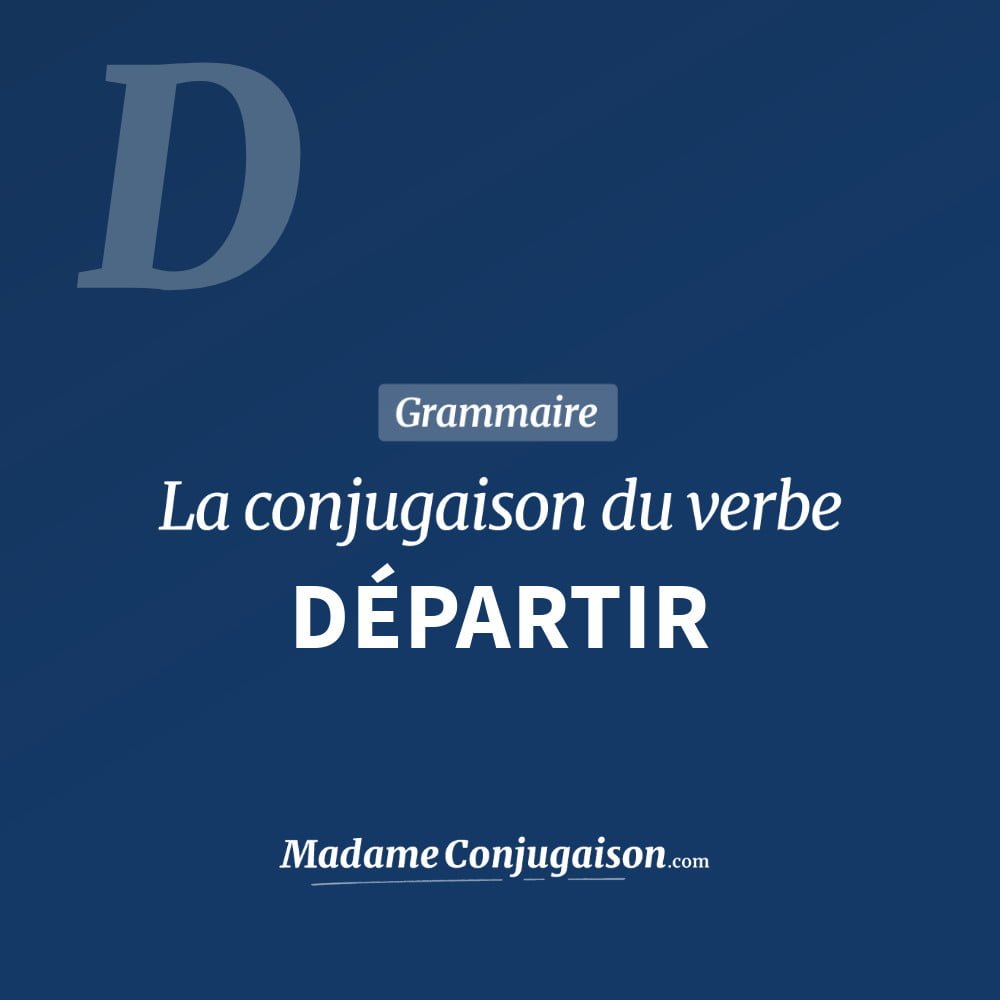 D

Grammaire

La conjugaison du verbe

DÉPARTIR

MadameConjugaison.com